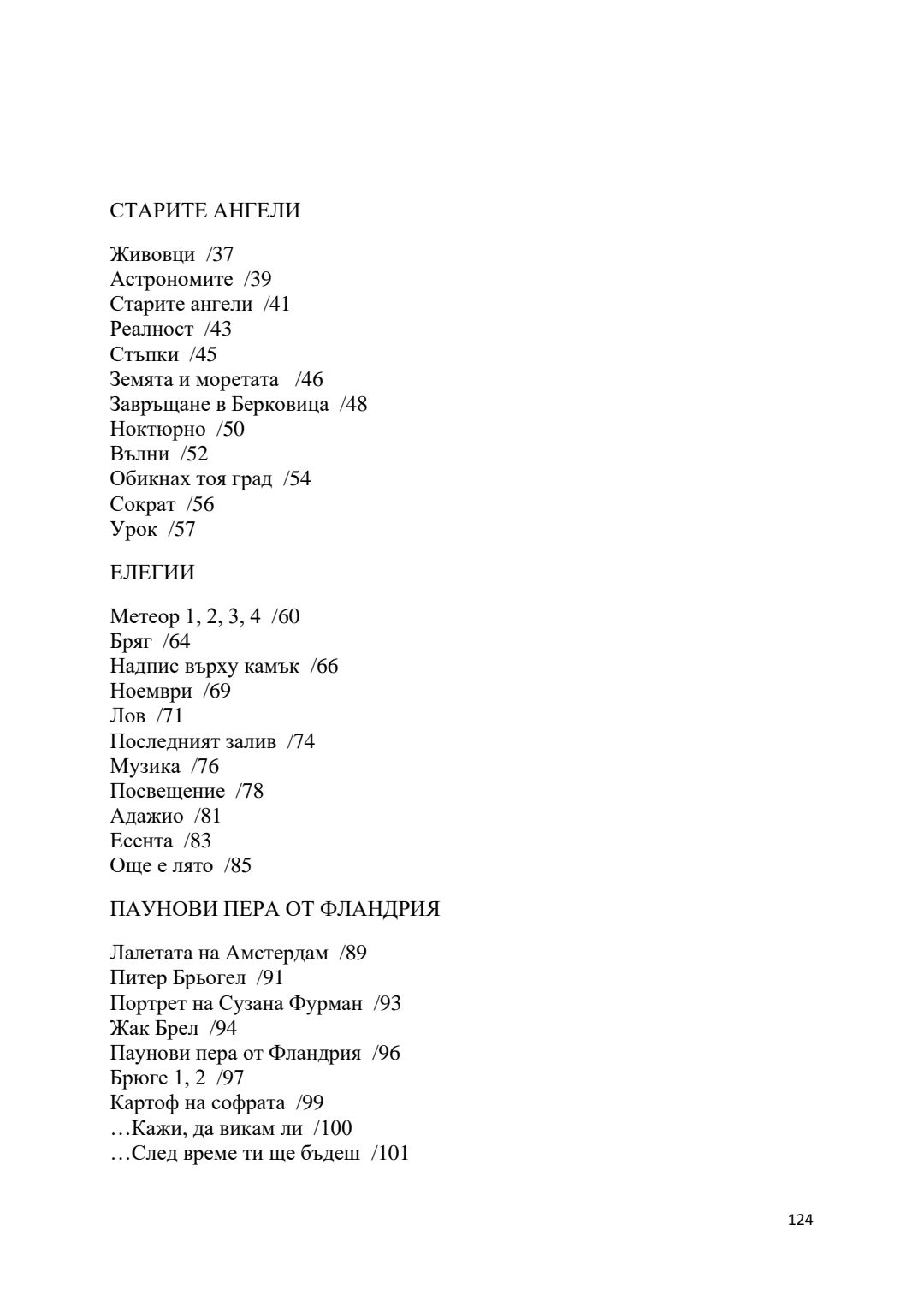 СТАРИТЕ АНГЕЛИ

Живовци /37
Астрономите /39
Старите ангели /41
Реалност /43
Стъпки /45
Земята и моретата /46
Завръщане в Берковица /48
Ноктюрно /50
Вълни /52
Обикнах тоя град /54
Сократ /56
Урок /57

ЕЛЕГИИ

Метеор 1, 2, 3, 4 /60
Бряг /64
Надпис върху камък /66
Ноември /69
Лов /71
Последният залив /74
Музика /76
Посвещение /78
Адажио /81
Есента /83
Още е лято /85

ПАУНОВИ ПЕРА ОТ ФЛАНДРИЯ

Лалетата на Амстердам /89
Питер Брьогел /91
Портрет на Сузана Фурман /93
Жак Брел /94
Паунови пера от Фландрия /96
Брюге 1, 2 /97
Картоф на софрата /99
…Кажи, да викам ли /100
…След време ти ще бъдеш /101

124